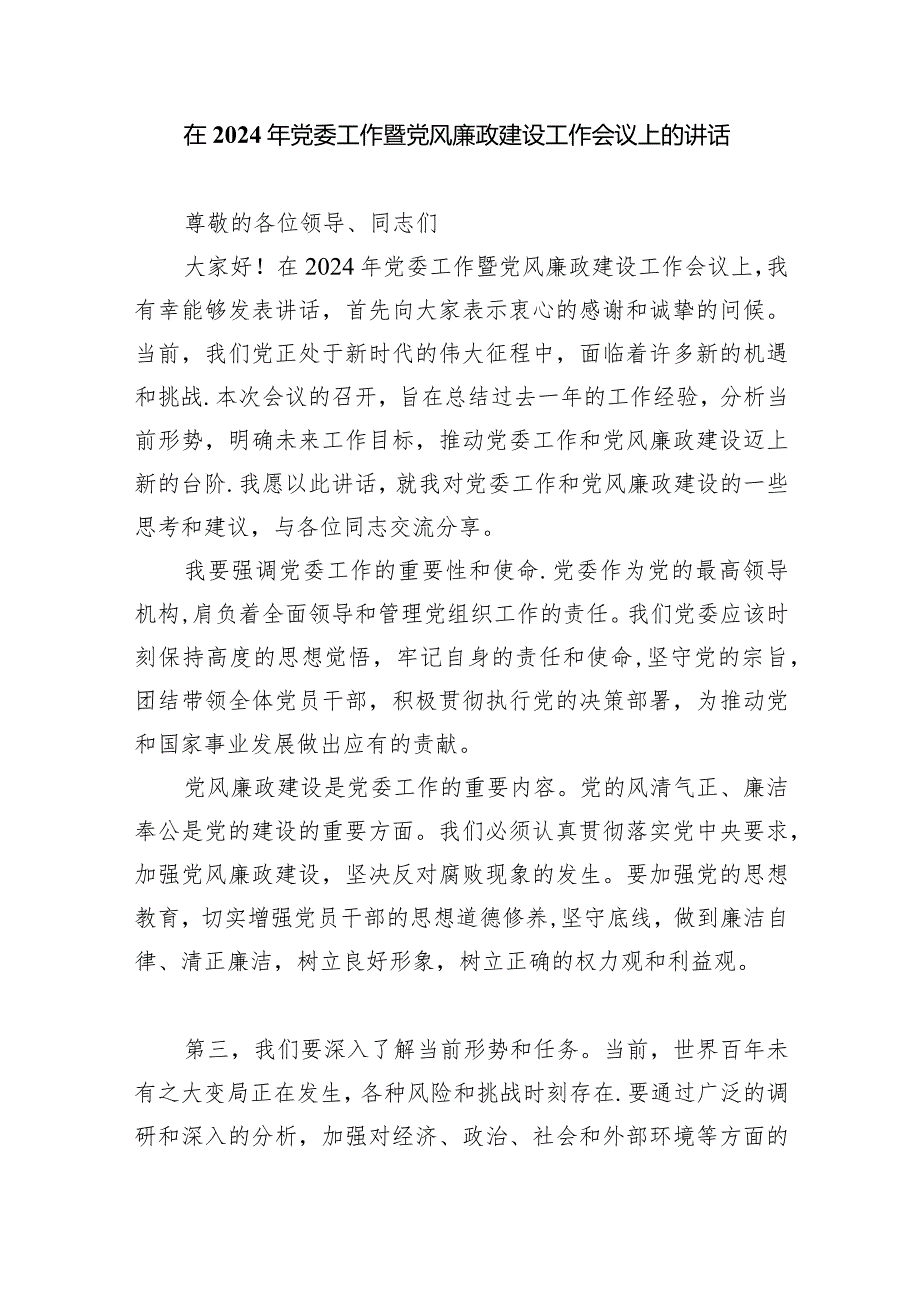 在2024年党委工作暨党风廉政建设工作会议上的讲话

尊敬的各位领导、同志们

大家好！在2024年党委工作暨党风廉政建设工作会议上，我有幸能够发表讲话，首先向大家表示衷心的感谢和诚挚的问候。当前，我们党正处于新时代的伟大征程中，面临着许多新的机遇和挑战.本次会议的召开，旨在总结过去一年的工作经验，分析当前形势，明确未来工作目标，推动党委工作和党风廉政建设迈上新的台阶.我愿以此讲话，就我对党委工作和党风廉政建设的一些思考和建议，与各位同志交流分享。

我要强调党委工作的重要性和使命.党委作为党的最高领导机构，肩负着全面领导和管理党组织工作的责任。我们党委应该时刻保持高度的思想觉悟，牢记自身的责任和使命，坚守党的宗旨，团结带领全体党员干部，积极贯彻执行党的决策部署，为推动党和国家事业发展做出应有的贡献。

党风廉政建设是党委工作的重要内容。党的风清气正、廉洁奉公是党的建设的重要方面。我们必须认真贯彻落实党中央要求，加强党风廉政建设，坚决反对腐败现象的发生。要加强党的思想教育，切实增强党员干部的思想道德修养，坚守底线，做到廉洁自律、清正廉洁，树立良好形象，树立正确的权力观和利益观。

第三，我们要深入了解当前形势和任务。当前，世界百年未有之大变局正在发生，各种风险和挑战时刻存在.要通过广泛的调研和深入的分析，加强对经济、政治、社会和外部环境等方面的